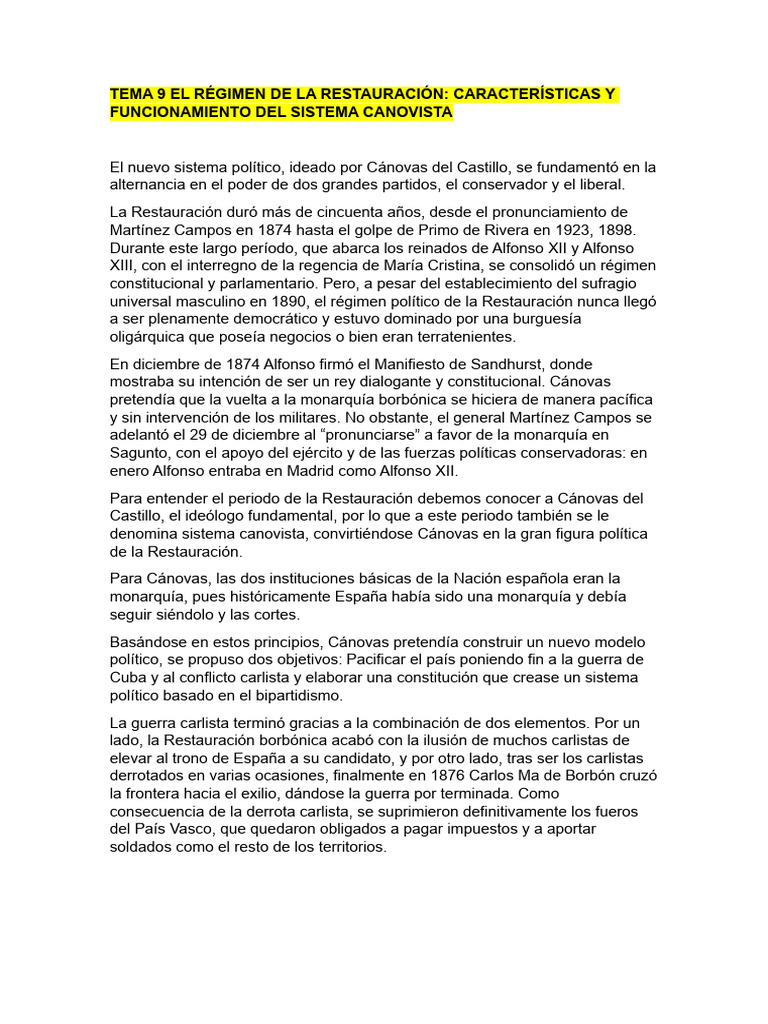 TEMA 9 EL RÉGIMEN DE LA RESTAURACIÓN: CARACTERÍSTICAS Y FUNCIONAMIENTO DEL SISTEMA CANOVISTA

El nuevo sistema político, ideado por Cánovas del Castillo, se fundamentó en la alternancia en el poder de dos grandes partidos, el conservador y el liberal.

La Restauración duró más de cincuenta años, desde el pronunciamiento de Martínez Campos en 1874 hasta el golpe de Primo de Rivera en 1923, 1898. Durante este largo período, que abarca los reinados de Alfonso XII y Alfonso XIII, con el interregno de la regencia de María Cristina, se consolidó un régimen constitucional y parlamentario. Pero, a pesar del establecimiento del sufragio universal masculino en 1890, el régimen político de la Restauración nunca llegó a ser plenamente democrático y estuvo dominado por una burguesía oligárquica que poseía negocios o bien eran terratenientes.

En diciembre de 1874 Alfonso firmó el Manifiesto de Sandhurst, donde mostraba su intención de ser un rey dialogante y constitucional. Cánovas pretendía que la vuelta a la monarquía borbónica se hiciera de manera pacífica y sin intervención de los militares. No obstante, el general Martínez Campos se adelantó el 29 de diciembre al “pronunciarse” a favor de la monarquía en Sagunto, con el apoyo del ejército y de las fuerzas políticas conservadoras: en enero Alfonso entraba en Madrid como Alfonso XII.

Para entender el periodo de la Restauración debemos conocer a Cánovas del Castillo, el ideólogo fundamental, por lo que a este periodo también se le denomina sistema canovista, convirtiéndose Cánovas en la gran figura política de la Restauración.

Para Cánovas, las dos instituciones básicas de la Nación española eran la monarquía, pues históricamente España había sido una monarquía y debía seguir siéndolo y las cortes.

Basándose en estos principios, Cánovas pretendía construir un nuevo modelo político, se propuso dos objetivos: Pacificar el país poniendo fin a la guerra de Cuba y al conflicto carlista y elaborar una constitución que crease un sistema político basado en el bipartidismo.

La guerra carlista terminó gracias a la combinación de dos elementos. Por un lado, la Restauración borbónica acabó con la ilusión de muchos carlistas de elevar al trono de España a su candidato, y por otro lado, tras ser los carlistas derrotados en varias ocasiones, finalmente en 1876 Carlos Ma de Borbón cruzó la frontera hacia el exilio, dándose la guerra por terminada. Como consecuencia de la derrota carlista, se suprimieron definitivamente los fueros del País Vasco, que quedaron obligados a pagar impuestos y a aportar soldados como el resto de los territorios.